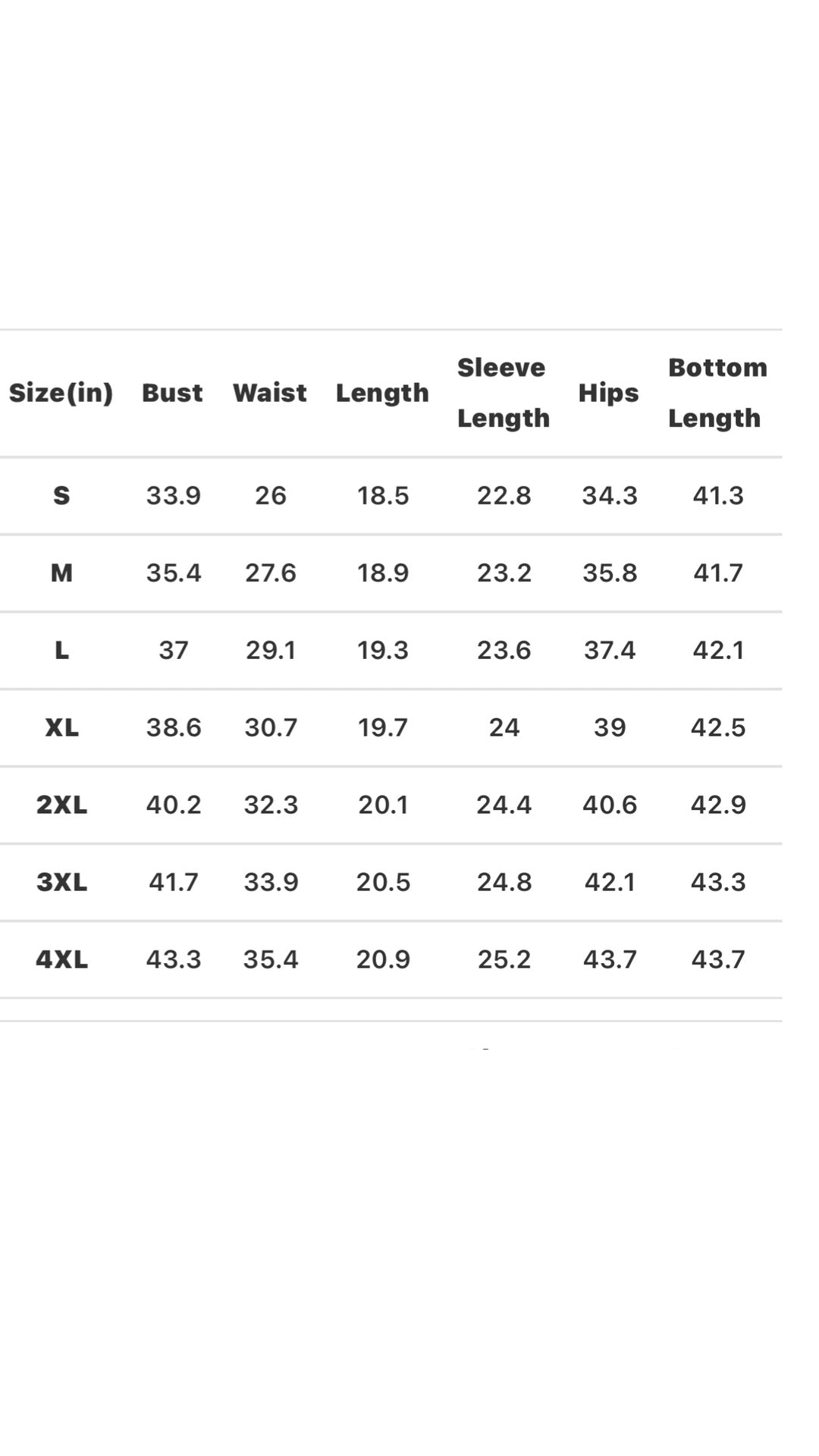 | Size(in) | Bust | Waist | Length | Sleeve Length | Hips | Bottom Length |
|---|---|---|---|---|---|---|
| S | 33.9 | 26 | 18.5 | 22.8 | 34.3 | 41.3 |
| M | 35.4 | 27.6 | 18.9 | 23.2 | 35.8 | 41.7 |
| L | 37 | 29.1 | 19.3 | 23.6 | 37.4 | 42.1 |
| XL | 38.6 | 30.7 | 19.7 | 24 | 39 | 42.5 |
| 2XL | 40.2 | 32.3 | 20.1 | 24.4 | 40.6 | 42.9 |
| 3XL | 41.7 | 33.9 | 20.5 | 24.8 | 42.1 | 43.3 |
| 4XL | 43.3 | 35.4 | 20.9 | 25.2 | 43.7 | 43.7 |